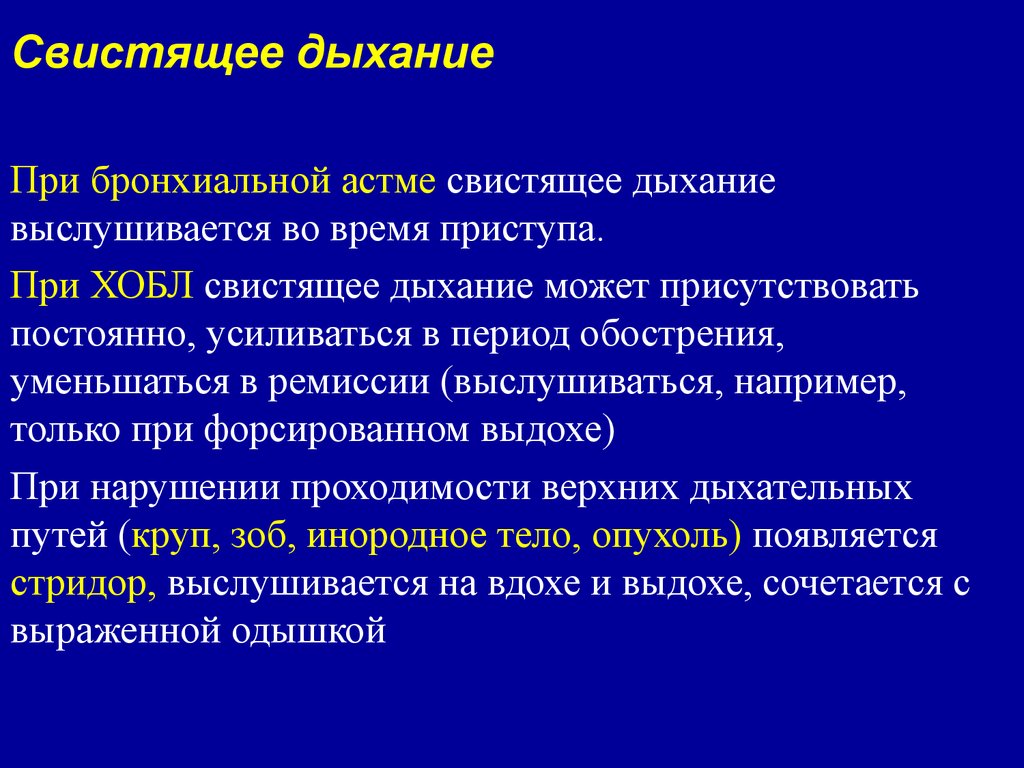 Свистящее дыхание

При бронхиальной астме свистящее дыхание выслушивается во время приступа.

При ХОБЛ свистящее дыхание может присутствовать постоянно, усиливаться в период обострения, уменьшаться в ремиссии (выслушиваться, например, только при форсированном выдохе)

При нарушении проходимости верхних дыхательных путей (круп, зоб, инородное тело, опухоль) появляется стридор, выслушивается на вдохе и выдохе, сочетается с выраженной одышкой